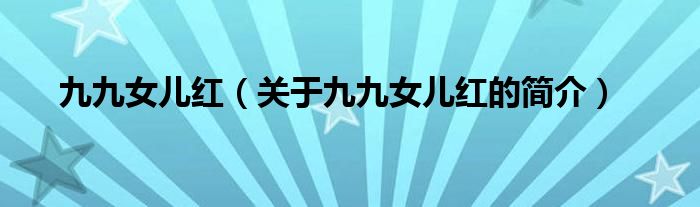 九九女儿红（关于九九女儿红的简介）